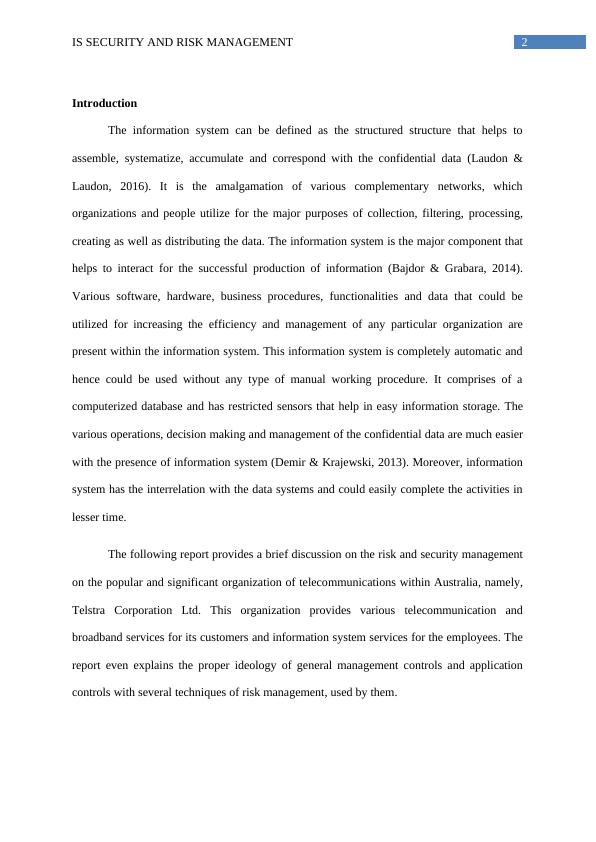 IS SECURITY AND RISK MANAGEMENT

2

**Introduction**

The information system can be defined as the structured structure that helps to assemble, systematize, accumulate and correspond with the confidential data (Laudon & Laudon, 2016). It is the amalgamation of various complementary networks, which organizations and people utilize for the major purposes of collection, filtering, processing, creating as well as distributing the data. The information system is the major component that helps to interact for the successful production of information (Bajdor & Grabara, 2014). Various software, hardware, business procedures, functionalities and data that could be utilized for increasing the efficiency and management of any particular organization are present within the information system. This information system is completely automatic and hence could be used without any type of manual working procedure. It comprises of a computerized database and has restricted sensors that help in easy information storage. The various operations, decision making and management of the confidential data are much easier with the presence of information system (Demir & Krajewski, 2013). Moreover, information system has the interrelation with the data systems and could easily complete the activities in lesser time.

The following report provides a brief discussion on the risk and security management on the popular and significant organization of telecommunications within Australia, namely, Telstra Corporation Ltd. This organization provides various telecommunication and broadband services for its customers and information system services for the employees. The report even explains the proper ideology of general management controls and application controls with several techniques of risk management, used by them.